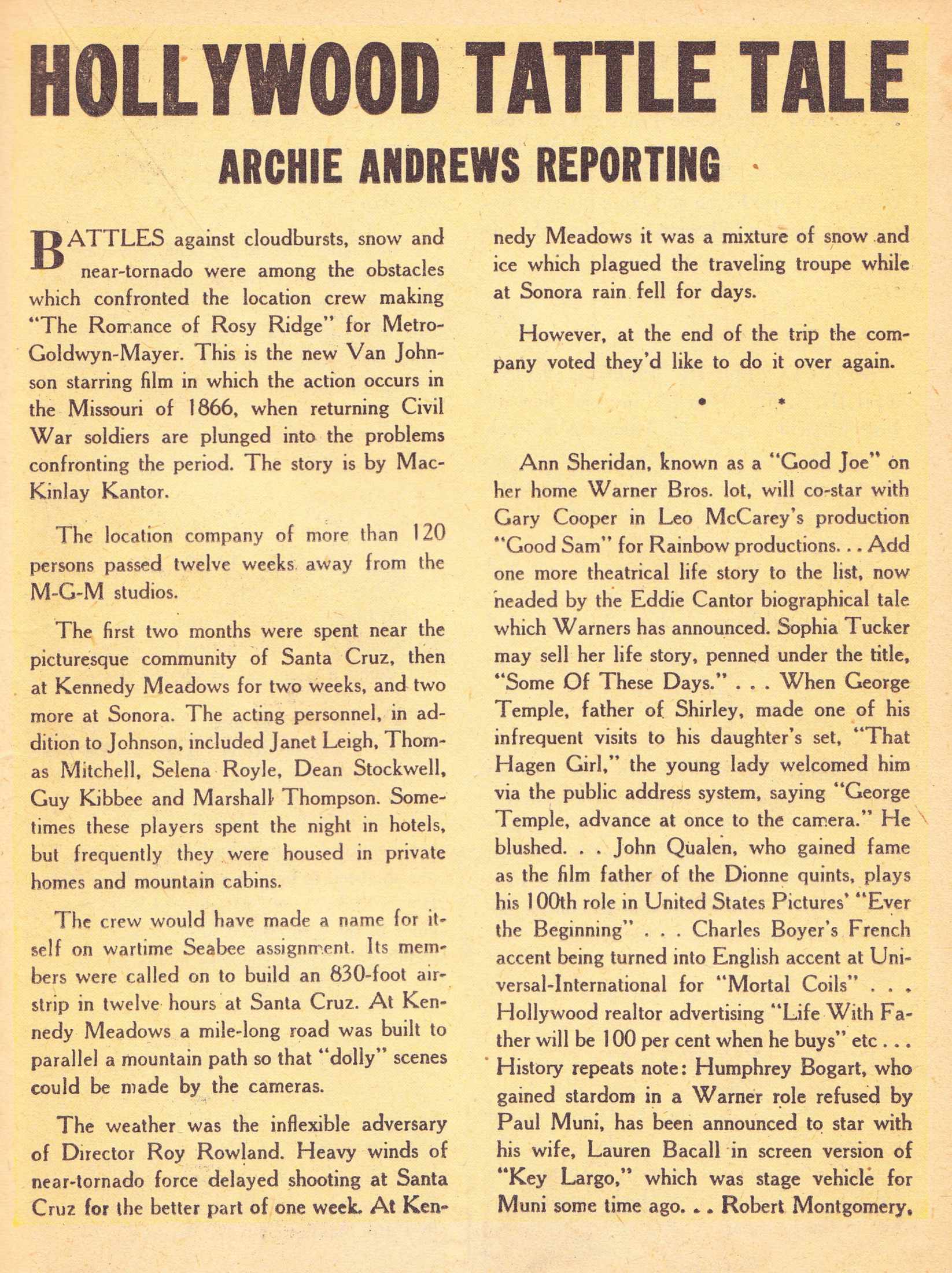 HOLLYWOOD TATTLE TALE

ARCHIE ANDREWS REPORTING

BATTLES against cloudbursts, snow and near-tornado were among the obstacles which confronted the location crew making "The Romance of Rosy Ridge" for Metro-Goldwyn-Mayer. This is the new Van Johnson starring film in which the action occurs in the Missouri of 1866, when returning Civil War soldiers are plunged into the problems confronting the period. The story is by MacKinlay Kantor.

The location company of more than 120 persons passed twelve weeks away from the M-G-M studios.

The first two months were spent near the picturesque community of Santa Cruz, then at Kennedy Meadows for two weeks, and two more at Sonora. The acting personnel, in addition to Johnson, included Janet Leigh, Thomas Mitchell, Selena Royle, Dean Stockwell, Guy Kibbee and Marshall Thompson. Sometimes these players spent the night in hotels, but frequently they were housed in private homes and mountain cabins.

The crew would have made a name for itself on wartime Seabee assignment. Its members were called on to build an 830-foot airstrip in twelve hours at Santa Cruz. At Kennedy Meadows a mile-long road was built to parallel a mountain path so that "dolly" scenes could be made by the cameras.

The weather was the inflexible adversary of Director Roy Rowland. Heavy winds of near-tornado force delayed shooting at Santa Cruz for the better part of one week. At Kennedy Meadows it was a mixture of snow and ice which plagued the traveling troupe while at Sonora rain fell for days.

However, at the end of the trip the company voted they'd like to do it over again.

• *

Ann Sheridan, known as a "Good Joe" on her home Warner Bros. lot, will co-star with Gary Cooper in Leo McCarey's production "Good Sam" for Rainbow productions. . . Add one more theatrical life story to the list, now headed by the Eddie Cantor biographical tale which Warners has announced. Sophia Tucker may sell her life story, penned under the title, "Some Of These Days." . . . When George Temple, father of Shirley, made one of his infrequent visits to his daughter's set, "That Hagen Girl," the young lady welcomed him via the public address system, saying "George Temple, advance at once to the camera." He blushed. . . John Qualen, who gained fame as the film father of the Dionne quints, plays his 100th role in United States Pictures' "Ever the Beginning" . . . Charles Boyer's French accent being turned into English accent at Universal-International for "Mortal Coils" . . . Hollywood realtor advertising "Life With Father will be 100 per cent when he buys" etc . . . History repeats note: Humphrey Bogart, who gained stardom in a Warner role refused by Paul Muni, has been announced to star with his wife, Lauren Bacall in screen version of "Key Largo," which was stage vehicle for Muni some time ago. . . Robert Montgomery,